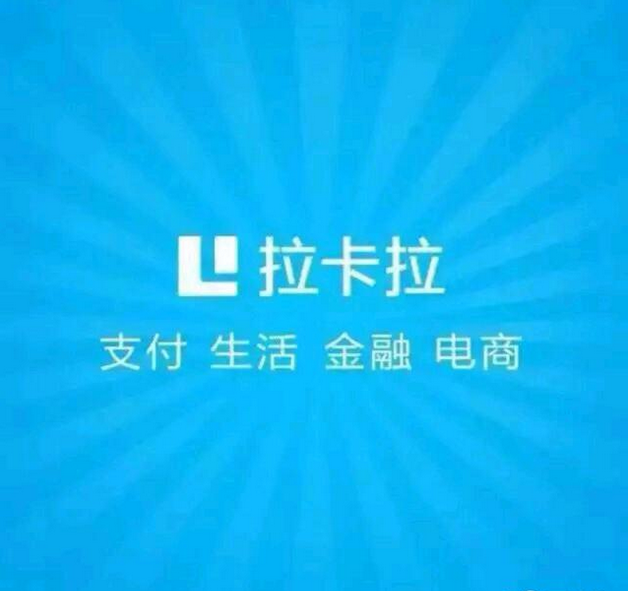 拉卡拉

支付 生活 金融 电商